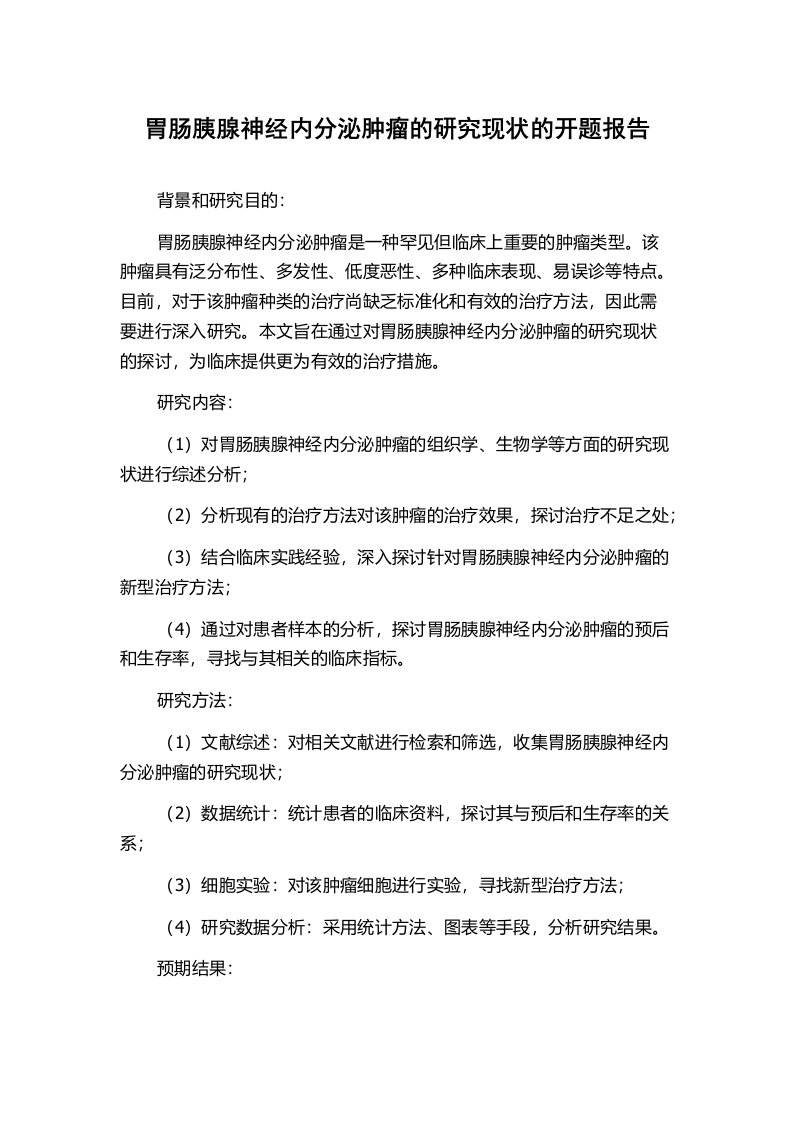 胃肠胰腺神经内分泌肿瘤的研究现状的开题报告

背景和研究目的：

胃肠胰腺神经内分泌肿瘤是一种罕见但临床上重要的肿瘤类型。该肿瘤具有泛分布性、多发性、低度恶性、多种临床表现、易误诊等特点。目前，对于该肿瘤种类的治疗尚缺乏标准化和有效的治疗方法，因此需要进行深入研究。本文旨在通过对胃肠胰腺神经内分泌肿瘤的研究现状的探讨，为临床提供更为有效的治疗措施。

研究内容：

（1）对胃肠胰腺神经内分泌肿瘤的组织学、生物学等方面的研究现状进行综述分析；

（2）分析现有的治疗方法对该肿瘤的治疗效果，探讨治疗不足之处；

（3）结合临床实践经验，深入探讨针对胃肠胰腺神经内分泌肿瘤的新型治疗方法；

（4）通过对患者样本的分析，探讨胃肠胰腺神经内分泌肿瘤的预后和生存率，寻找与其相关的临床指标。

研究方法：

（1）文献综述：对相关文献进行检索和筛选，收集胃肠胰腺神经内分泌肿瘤的研究现状；

（2）数据统计：统计患者的临床资料，探讨其与预后和生存率的关系；

（3）细胞实验：对该肿瘤细胞进行实验，寻找新型治疗方法；

（4）研究数据分析：采用统计方法、图表等手段，分析研究结果。

预期结果：